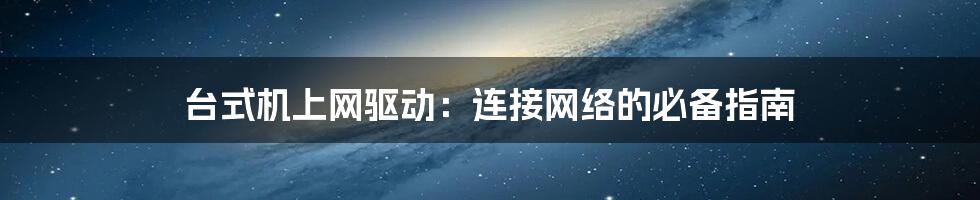 台式机上网驱动：连接网络的必备指南